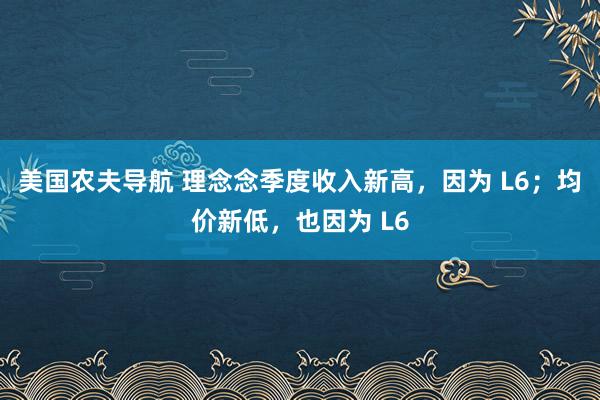 美国农夫导航 理念念季度收入新高，因为 L6；均价新低，也因为 L6